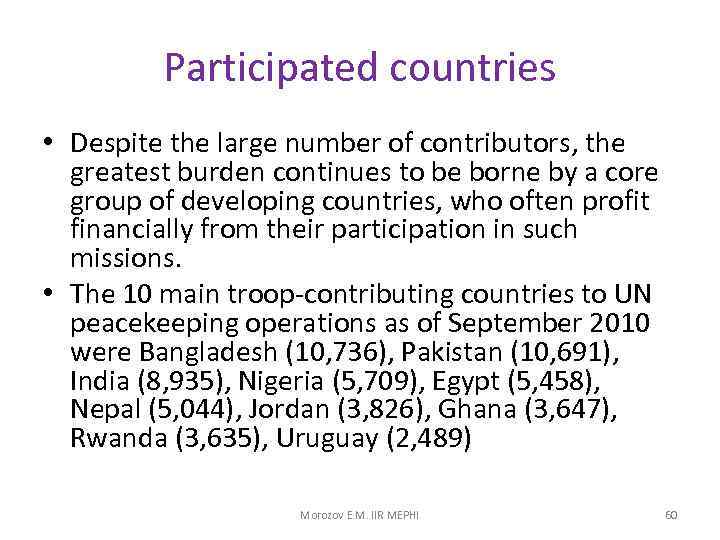 Participated countries

• Despite the large number of contributors, the greatest burden continues to be borne by a core group of developing countries, who often profit financially from their participation in such missions.
• The 10 main troop-contributing countries to UN peacekeeping operations as of September 2010 were Bangladesh (10,736), Pakistan (10,691), India (8,935), Nigeria (5,709), Egypt (5,458), Nepal (5,044), Jordan (3,826), Ghana (3,647), Rwanda (3,635), Uruguay (2,489)

Morozov E.M. IIR MEPHI

60